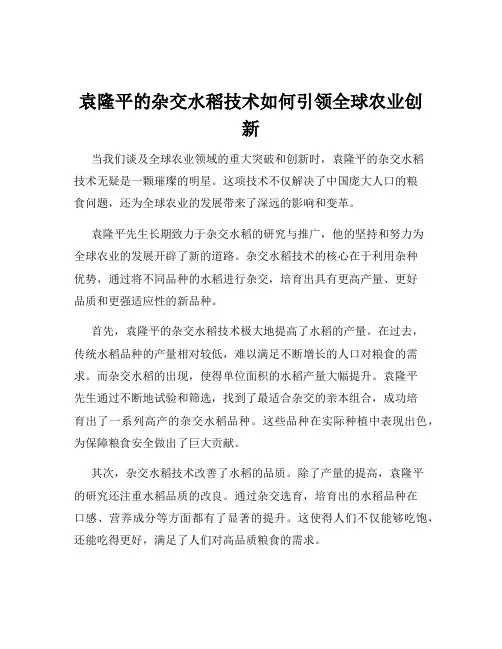 袁隆平的杂交水稻技术如何引领全球农业创新

当我们谈及全球农业领域的重大突破和创新时，袁隆平的杂交水稻技术无疑是一颗璀璨的明星。这项技术不仅解决了中国庞大人口的粮食问题，还为全球农业的发展带来了深远的影响和变革。

袁隆平先生长期致力于杂交水稻的研究与推广，他的坚持和努力为全球农业的发展开辟了新的道路。杂交水稻技术的核心在于利用杂种优势，通过将不同品种的水稻进行杂交，培育出具有更高产量、更好品质和更强适应性的新品种。

首先，袁隆平的杂交水稻技术极大地提高了水稻的产量。在过去，传统水稻品种的产量相对较低，难以满足不断增长的人口对粮食的需求。而杂交水稻的出现，使得单位面积的水稻产量大幅提升。袁隆平先生通过不断地试验和筛选，找到了最适合杂交的亲本组合，成功培育出了一系列高产的杂交水稻品种。这些品种在实际种植中表现出色，为保障粮食安全做出了巨大贡献。

其次，杂交水稻技术改善了水稻的品质。除了产量的提高，袁隆平的研究还注重水稻品质的改良。通过杂交选育，培育出的水稻品种在口感、营养成分等方面都有了显著的提升。这使得人们不仅能够吃饱，还能吃得更好，满足了人们对高品质粮食的需求。